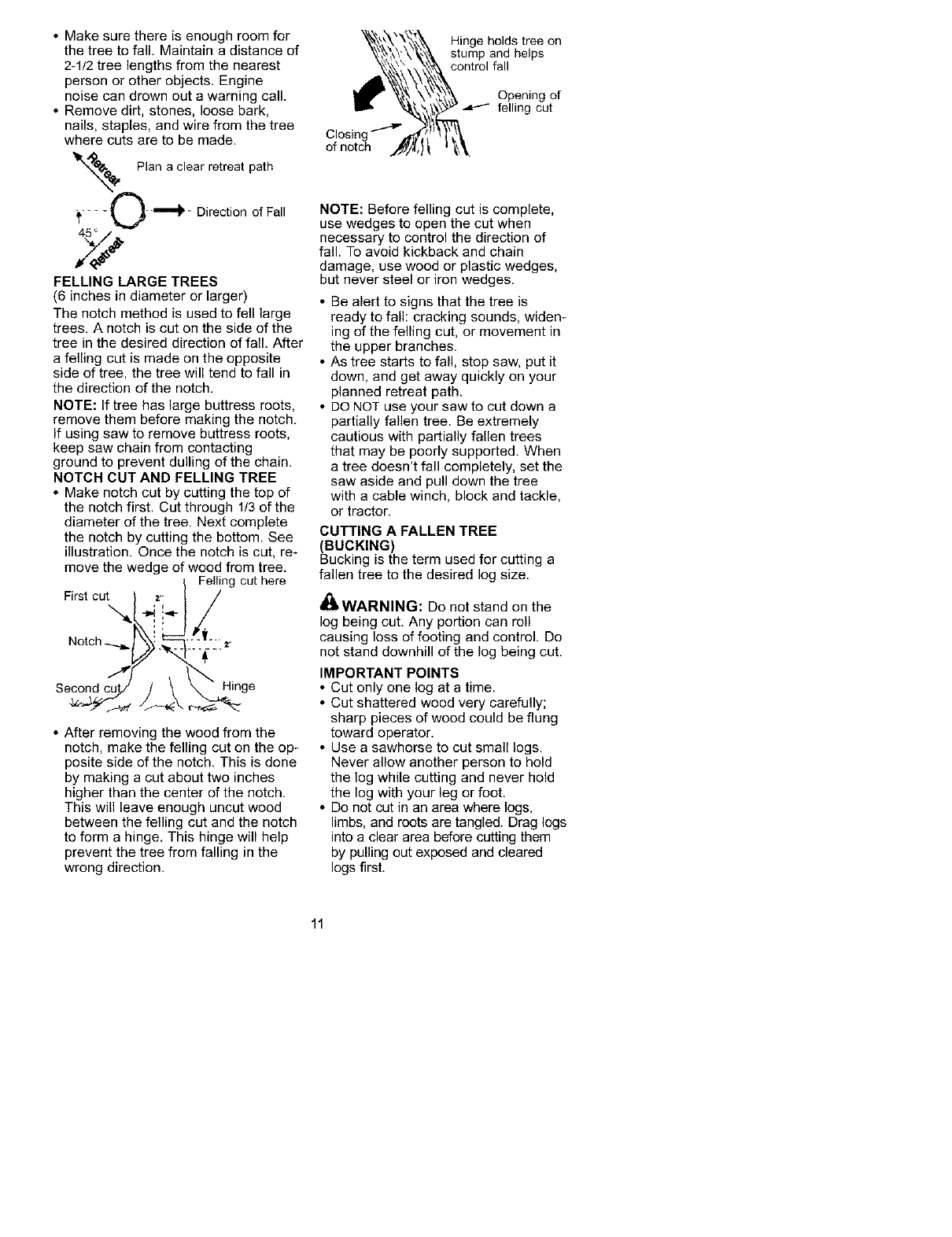 • Make sure there is enough room for the tree to fall. Maintain a distance of 2-1/2 tree lengths from the nearest person or other objects. Engine noise can drown out a warning call.
• Remove dirt, stones, loose bark, nails, staples, and wire from the tree where cuts are to be made.

Retreat
Plan a clear retreat path
Direction of Fall
45°
Retreat

FELLING LARGE TREES
(6 inches in diameter or larger)
The notch method is used to fell large trees. A notch is cut on the side of the tree in the desired direction of fall. After a felling cut is made on the opposite side of tree, the tree will tend to fall in the direction of the notch.
NOTE: If tree has large buttress roots, remove them before making the notch. If using saw to remove buttress roots, keep saw chain from contacting ground to prevent dulling of the chain.
NOTCH CUT AND FELLING TREE
• Make notch cut by cutting the top of the notch first. Cut through 1/3 of the diameter of the tree. Next complete the notch by cutting the bottom. See illustration. Once the notch is cut, remove the wedge of wood from tree.

Felling cut here
First cut
2"
Notch
2"
Second cut
Hinge

• After removing the wood from the notch, make the felling cut on the opposite side of the notch. This is done by making a cut about two inches higher than the center of the notch. This will leave enough uncut wood between the felling cut and the notch to form a hinge. This hinge will help prevent the tree from falling in the wrong direction.

Hinge holds tree on stump and helps control fall
Opening of felling cut
Closing of notch

NOTE: Before felling cut is complete, use wedges to open the cut when necessary to control the direction of fall. To avoid kickback and chain damage, use wood or plastic wedges, but never steel or iron wedges.
• Be alert to signs that the tree is ready to fall: cracking sounds, widening of the felling cut, or movement in the upper branches.
• As tree starts to fall, stop saw, put it down, and get away quickly on your planned retreat path.
• DO NOT use your saw to cut down a partially fallen tree. Be extremely cautious with partially fallen trees that may be poorly supported. When a tree doesn't fall completely, set the saw aside and pull down the tree with a cable winch, block and tackle, or tractor.
CUTTING A FALLEN TREE (BUCKING)
Bucking is the term used for cutting a fallen tree to the desired log size.

WARNING: Do not stand on the log being cut. Any portion can roll causing loss of footing and control. Do not stand downhill of the log being cut.
IMPORTANT POINTS
• Cut only one log at a time.
• Cut shattered wood very carefully; sharp pieces of wood could be flung toward operator.
• Use a sawhorse to cut small logs. Never allow another person to hold the log while cutting and never hold the log with your leg or foot.
• Do not cut in an area where logs, limbs, and roots are tangled. Drag logs into a clear area before cutting them by pulling out exposed and cleared logs first.

11